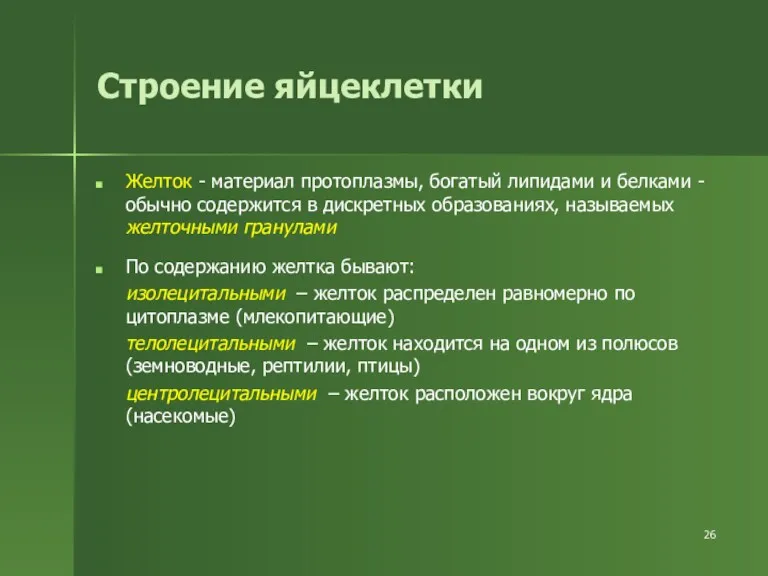 Строение яйцеклетки

Желток - материал протоплазмы, богатый липидами и белками - обычно содержится в дискретных образованиях, называемых желточными гранулами

По содержанию желтка бывают:

изолецитальными – желток распределен равномерно по цитоплазме (млекопитающие)

телолецитальными – желток находится на одном из полюсов (земноводные, рептилии, птицы)

центролецитальными – желток расположен вокруг ядра (насекомые)

26